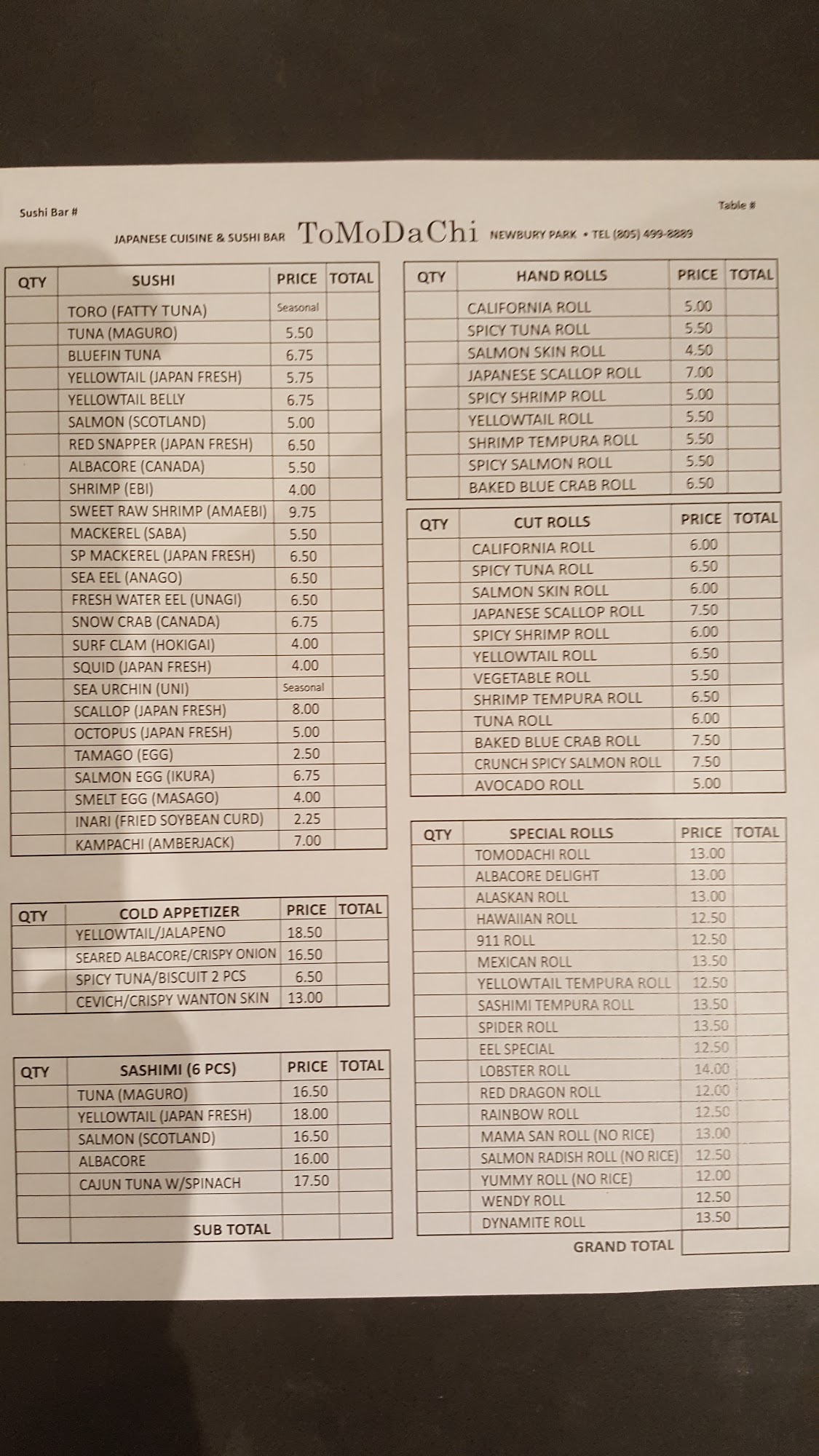 Sushi Bar #

Table #

JAPANESE CUISINE & SUSHI BAR ToMoDaChi NEWBURY PARK • TEL (805) 499-8889

| QTY | SUSHI | PRICE | TOTAL |
|---|---|---|---|
| | TORO (FATTY TUNA) | Seasonal | |
| | TUNA (MAGURO) | 5.50 | |
| | BLUEFIN TUNA | 6.75 | |
| | YELLOWTAIL (JAPAN FRESH) | 5.75 | |
| | YELLOWTAIL BELLY | 6.75 | |
| | SALMON (SCOTLAND) | 5.00 | |
| | RED SNAPPER (JAPAN FRESH) | 6.50 | |
| | ALBACORE (CANADA) | 5.50 | |
| | SHRIMP (EBI) | 4.00 | |
| | SWEET RAW SHRIMP (AMAEBI) | 9.75 | |
| | MACKEREL (SABA) | 5.50 | |
| | SP MACKEREL (JAPAN FRESH) | 6.50 | |
| | SEA EEL (ANAGO) | 6.50 | |
| | FRESH WATER EEL (UNAGI) | 6.50 | |
| | SNOW CRAB (CANADA) | 6.75 | |
| | SURF CLAM (HOKIGAI) | 4.00 | |
| | SQUID (JAPAN FRESH) | 4.00 | |
| | SEA URCHIN (UNI) | Seasonal | |
| | SCALLOP (JAPAN FRESH) | 8.00 | |
| | OCTOPUS (JAPAN FRESH) | 5.00 | |
| | TAMAGO (EGG) | 2.50 | |
| | SALMON EGG (IKURA) | 6.75 | |
| | SMELT EGG (MASAGO) | 4.00 | |
| | INARI (FRIED SOYBEAN CURD) | 2.25 | |
| | KAMPACHI (AMBERJACK) | 7.00 | |

| QTY | COLD APPETIZER | PRICE | TOTAL |
|---|---|---|---|
| | YELLOWTAIL/JALAPENO | 18.50 | |
| | SEARED ALBACORE/CRISPY ONION | 16.50 | |
| | SPICY TUNA/BISCUIT 2 PCS | 6.50 | |
| | CEVICH/CRISPY WANTON SKIN | 13.00 | |

| QTY | SASHIMI (6 PCS) | PRICE | TOTAL |
|---|---|---|---|
| | TUNA (MAGURO) | 16.50 | |
| | YELLOWTAIL (JAPAN FRESH) | 18.00 | |
| | SALMON (SCOTLAND) | 16.50 | |
| | ALBACORE | 16.00 | |
| | CAJUN TUNA W/SPINACH | 17.50 | |
| | | | |
| | SUB TOTAL | | |

| QTY | HAND ROLLS | PRICE | TOTAL |
|---|---|---|---|
| | CALIFORNIA ROLL | 5.00 | |
| | SPICY TUNA ROLL | 5.50 | |
| | SALMON SKIN ROLL | 4.50 | |
| | JAPANESE SCALLOP ROLL | 7.00 | |
| | SPICY SHRIMP ROLL | 5.00 | |
| | YELLOWTAIL ROLL | 5.50 | |
| | SHRIMP TEMPURA ROLL | 5.50 | |
| | SPICY SALMON ROLL | 5.50 | |
| | BAKED BLUE CRAB ROLL | 6.50 | |

| QTY | CUT ROLLS | PRICE | TOTAL |
|---|---|---|---|
| | CALIFORNIA ROLL | 6.00 | |
| | SPICY TUNA ROLL | 6.50 | |
| | SALMON SKIN ROLL | 6.00 | |
| | JAPANESE SCALLOP ROLL | 7.50 | |
| | SPICY SHRIMP ROLL | 6.00 | |
| | YELLOWTAIL ROLL | 6.50 | |
| | VEGETABLE ROLL | 5.50 | |
| | SHRIMP TEMPURA ROLL | 6.50 | |
| | TUNA ROLL | 6.00 | |
| | BAKED BLUE CRAB ROLL | 7.50 | |
| | CRUNCH SPICY SALMON ROLL | 7.50 | |
| | AVOCADO ROLL | 5.00 | |

| QTY | SPECIAL ROLLS | PRICE | TOTAL |
|---|---|---|---|
| | TOMODACHI ROLL | 13.00 | |
| | ALBACORE DELIGHT | 13.00 | |
| | ALASKAN ROLL | 13.00 | |
| | HAWAIIAN ROLL | 12.50 | |
| | 911 ROLL | 12.50 | |
| | MEXICAN ROLL | 13.50 | |
| | YELLOWTAIL TEMPURA ROLL | 12.50 | |
| | SASHIMI TEMPURA ROLL | 13.50 | |
| | SPIDER ROLL | 13.50 | |
| | EEL SPECIAL | 12.50 | |
| | LOBSTER ROLL | 14.00 | |
| | RED DRAGON ROLL | 12.00 | |
| | RAINBOW ROLL | 12.50 | |
| | MAMA SAN ROLL (NO RICE) | 13.00 | |
| | SALMON RADISH ROLL (NO RICE) | 12.50 | |
| | YUMMY ROLL (NO RICE) | 12.00 | |
| | WENDY ROLL | 12.50 | |
| | DYNAMITE ROLL | 13.50 | |

GRAND TOTAL